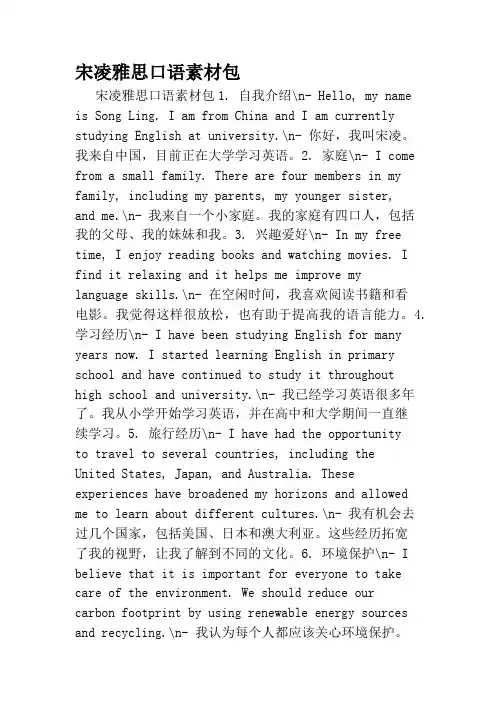 宋凌雅思口语素材包

宋凌雅思口语素材包 1. 自我介绍\n- Hello, my name is Song Ling. I am from China and I am currently studying English at university.\n- 你好，我叫宋凌。我来自中国，目前正在大学学习英语。2. 家庭\n- I come from a small family. There are four members in my family, including my parents, my younger sister, and me.\n- 我来自一个小家庭。我的家庭有四口人，包括我的父母、我的妹妹和我。3. 兴趣爱好\n- In my free time, I enjoy reading books and watching movies. I find it relaxing and it helps me improve my language skills.\n- 在空闲时间，我喜欢阅读书籍和看电影。我觉得这样很放松，也有助于提高我的语言能力。4. 学习经历\n- I have been studying English for many years now. I started learning English in primary school and have continued to study it throughout high school and university.\n- 我已经学习英语很多年了。我从小学开始学习英语，并在高中和大学期间一直继续学习。5. 旅行经历\n- I have had the opportunity to travel to several countries, including the United States, Japan, and Australia. These experiences have broadened my horizons and allowed me to learn about different cultures.\n- 我有机会去过几个国家，包括美国、日本和澳大利亚。这些经历拓宽了我的视野，让我了解到不同的文化。6. 环境保护\n- I believe that it is important for everyone to take care of the environment. We should reduce our carbon footprint by using renewable energy sources and recycling.\n- 我认为每个人都应该关心环境保护。